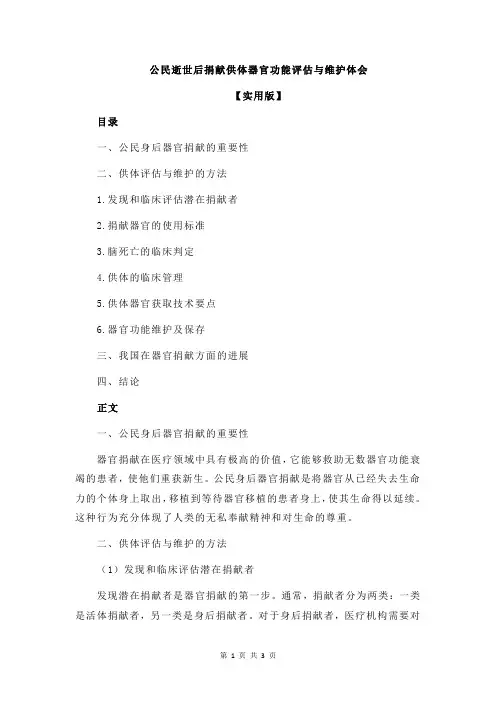 公民逝世后捐献供体器官功能评估与维护体会

【实用版】

目录

一、公民身后器官捐献的重要性

二、供体评估与维护的方法

1.发现和临床评估潜在捐献者

2.捐献器官的使用标准

3.脑死亡的临床判定

4.供体的临床管理

5.供体器官获取技术要点

6.器官功能维护及保存

三、我国在器官捐献方面的进展

四、结论

正文

一、公民身后器官捐献的重要性

器官捐献在医疗领域中具有极高的价值，它能够救助无数器官功能衰竭的患者，使他们重获新生。公民身后器官捐献是将器官从已经失去生命力的个体身上取出，移植到等待器官移植的患者身上，使其生命得以延续。这种行为充分体现了人类的无私奉献精神和对生命的尊重。

二、供体评估与维护的方法

（1）发现和临床评估潜在捐献者

发现潜在捐献者是器官捐献的第一步。通常，捐献者分为两类：一类是活体捐献者，另一类是身后捐献者。对于身后捐献者，医疗机构需要对

第 1 页 共 3 页